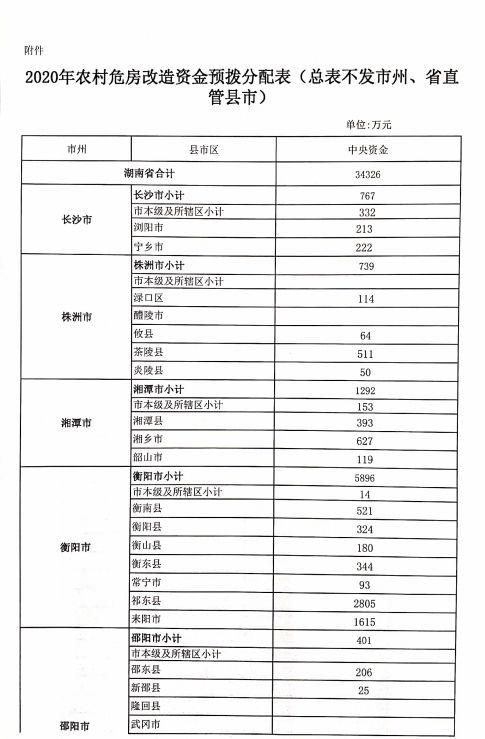 附件

2020年农村危房改造资金预拨分配表（总表不发市州、省直管县市）

单位:万元

| 市州 | 县市区 | 中央资金 |
|---|---|---|
| 湖南省合计 | | 34326 |
| 长沙市 | 长沙市小计 | 767 |
| | 市本级及所辖区小计 | 332 |
| | 浏阳市 | 213 |
| | 宁乡市 | 222 |
| 株洲市 | 株洲市小计 | 739 |
| | 市本级及所辖区小计 | |
| | 渌口区 | 114 |
| | 醴陵市 | |
| | 攸县 | 64 |
| | 茶陵县 | 511 |
| | 炎陵县 | 50 |
| 湘潭市 | 湘潭市小计 | 1292 |
| | 市本级及所辖区小计 | 153 |
| | 湘潭县 | 393 |
| | 湘乡市 | 627 |
| | 韶山市 | 119 |
| 衡阳市 | 衡阳市小计 | 5896 |
| | 市本级及所辖区小计 | 14 |
| | 衡南县 | 521 |
| | 衡阳县 | 324 |
| | 衡山县 | 180 |
| | 衡东县 | 344 |
| | 常宁市 | 93 |
| | 祁东县 | 2805 |
| | 耒阳市 | 1615 |
| 邵阳市 | 邵阳市小计 | 401 |
| | 市本级及所辖区小计 | |
| | 邵东县 | 206 |
| | 新邵县 | 25 |
| | 隆回县 | |
| | 武冈市 | |